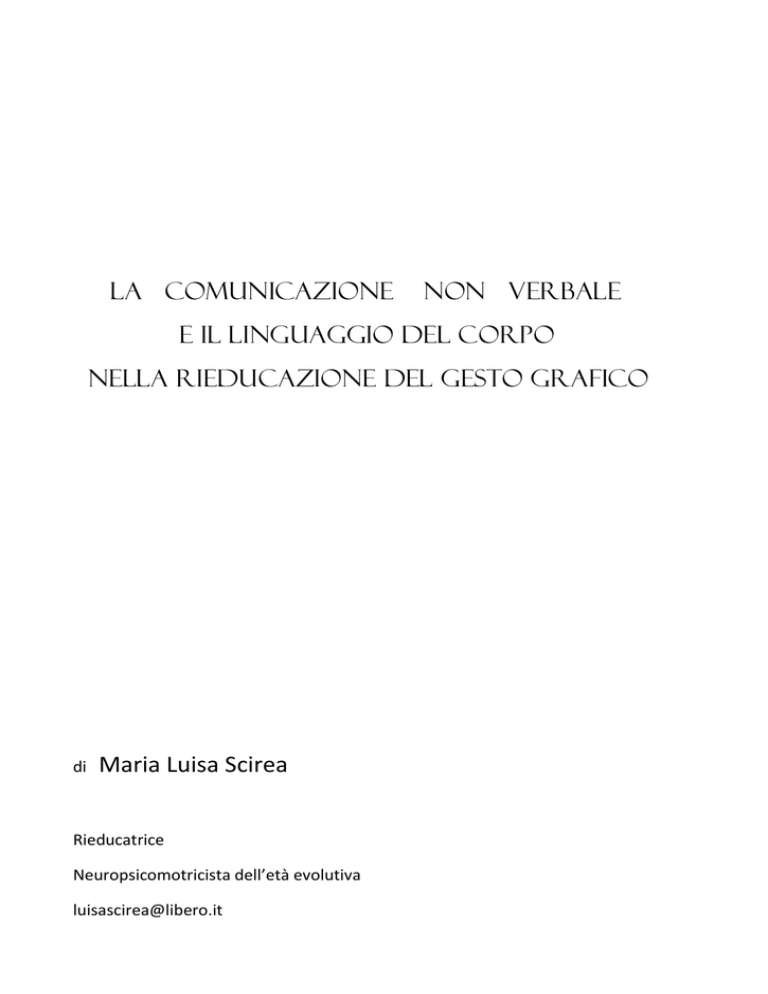 LA COMUNICAZIONE NON VERBALE
E IL LINGUAGGIO DEL CORPO
NELLA RIEDUCAZIONE DEL GESTO GRAFICO

di Maria Luisa Scirea

Rieducatrice

Neuropsicomotricista dell'età evolutiva

luisascirea@libero.it